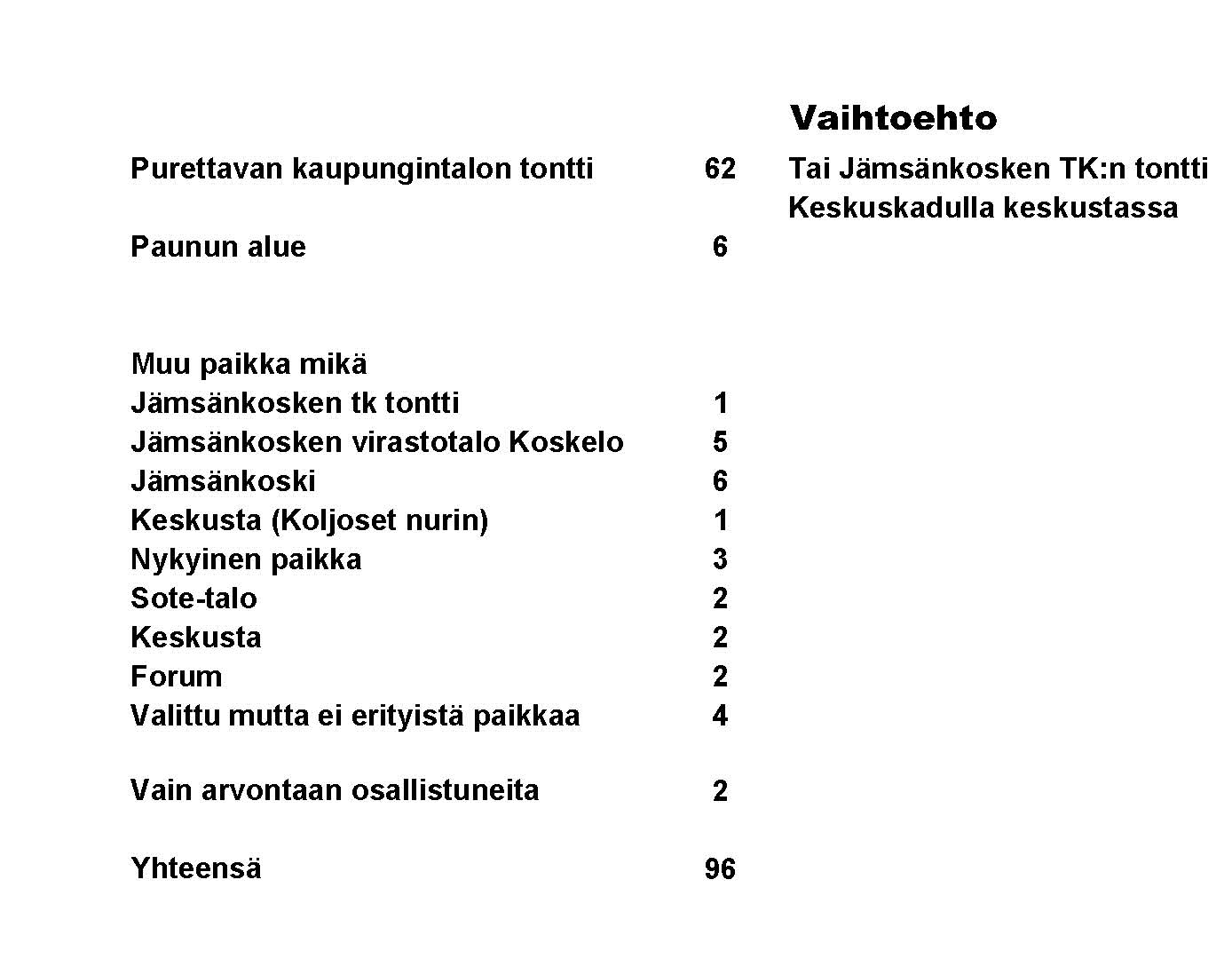 | | | Vaihtoehto |
|---|---|---|
| Purettavan kaupungintalon tontti | 62 | Tai Jämsänkosken TK:n tontti Keskuskadulla keskustassa |
| Paunun alue | 6 | |
| Muu paikka mikä | | |
| Jämsänkosken tk tontti | 1 | |
| Jämsänkosken virastotalo Koskelo | 5 | |
| Jämsänkoski | 6 | |
| Keskusta (Koljoset nurin) | 1 | |
| Nykyinen paikka | 3 | |
| Sote-talo | 2 | |
| Keskusta | 2 | |
| Forum | 2 | |
| Valittu mutta ei erityistä paikkaa | 4 | |
| Vain arvontaan osallistuneita | 2 | |
| Yhteensä | 96 | |